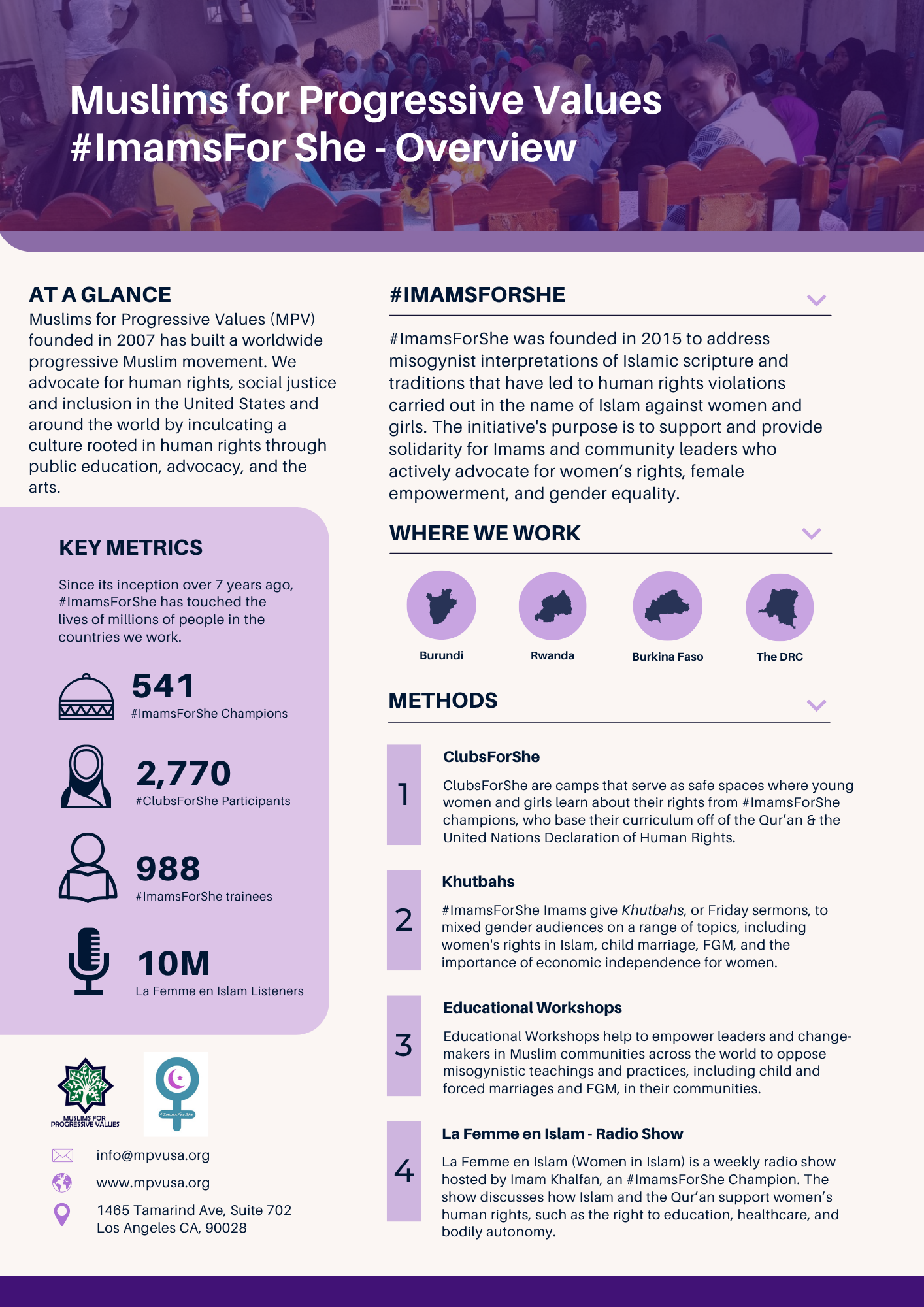 Muslims for Progressive Values #ImamsFor She - Overview

AT A GLANCE
Muslims for Progressive Values (MPV) founded in 2007 has built a worldwide progressive Muslim movement. We advocate for human rights, social justice and inclusion in the United States and around the world by inculcating a culture rooted in human rights through public education, advocacy, and the arts.

KEY METRICS
Since its inception over 7 years ago, #ImamsForShe has touched the lives of millions of people in the countries we work.

541
#ImamsForShe Champions

2,770
#ClubsForShe Participants

988
#ImamsForShe trainees

10M
La Femme en Islam Listeners

MUSLIMS FOR PROGRESSIVE VALUES

#ImamsForShe

info@mpvusa.org
www.mpvusa.org
1465 Tamarind Ave, Suite 702
Los Angeles CA, 90028

#IMAMSFORSHE
#ImamsForShe was founded in 2015 to address misogynist interpretations of Islamic scripture and traditions that have led to human rights violations carried out in the name of Islam against women and girls. The initiative's purpose is to support and provide solidarity for Imams and community leaders who actively advocate for women's rights, female empowerment, and gender equality.

WHERE WE WORK
Burundi
Rwanda
Burkina Faso
The DRC

METHODS
1
ClubsForShe
ClubsForShe are camps that serve as safe spaces where young women and girls learn about their rights from #ImamsForShe champions, who base their curriculum off of the Qur'an & the United Nations Declaration of Human Rights.

2
Khutbahs
#ImamsForShe Imams give Khutbahs, or Friday sermons, to mixed gender audiences on a range of topics, including women's rights in Islam, child marriage, FGM, and the importance of economic independence for women.

3
Educational Workshops
Educational Workshops help to empower leaders and change-makers in Muslim communities across the world to oppose misogynistic teachings and practices, including child and forced marriages and FGM, in their communities.

4
La Femme en Islam - Radio Show
La Femme en Islam (Women in Islam) is a weekly radio show hosted by Imam Khalfan, an #ImamsForShe Champion. The show discusses how Islam and the Qur'an support women's human rights, such as the right to education, healthcare, and bodily autonomy.